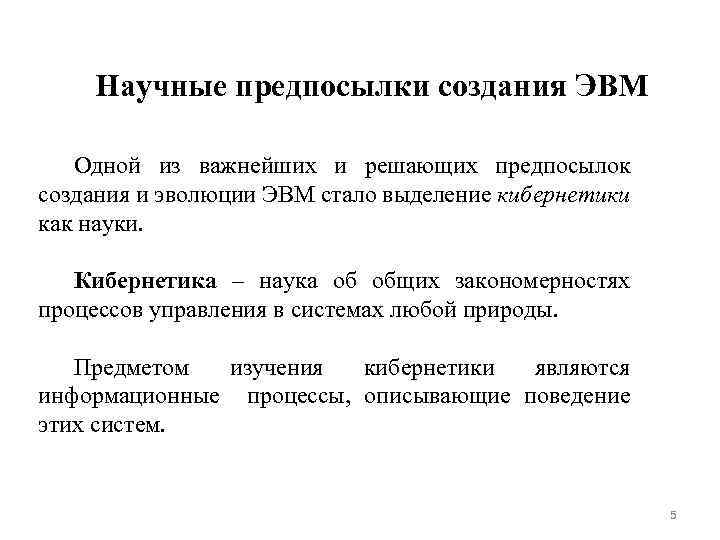 Научные предпосылки создания ЭВМ

Одной из важнейших и решающих предпосылок создания и эволюции ЭВМ стало выделение кибернетики как науки.

Кибернетика – наука об общих закономерностях процессов управления в системах любой природы.

Предметом изучения кибернетики являются информационные процессы, описывающие поведение этих систем.

5